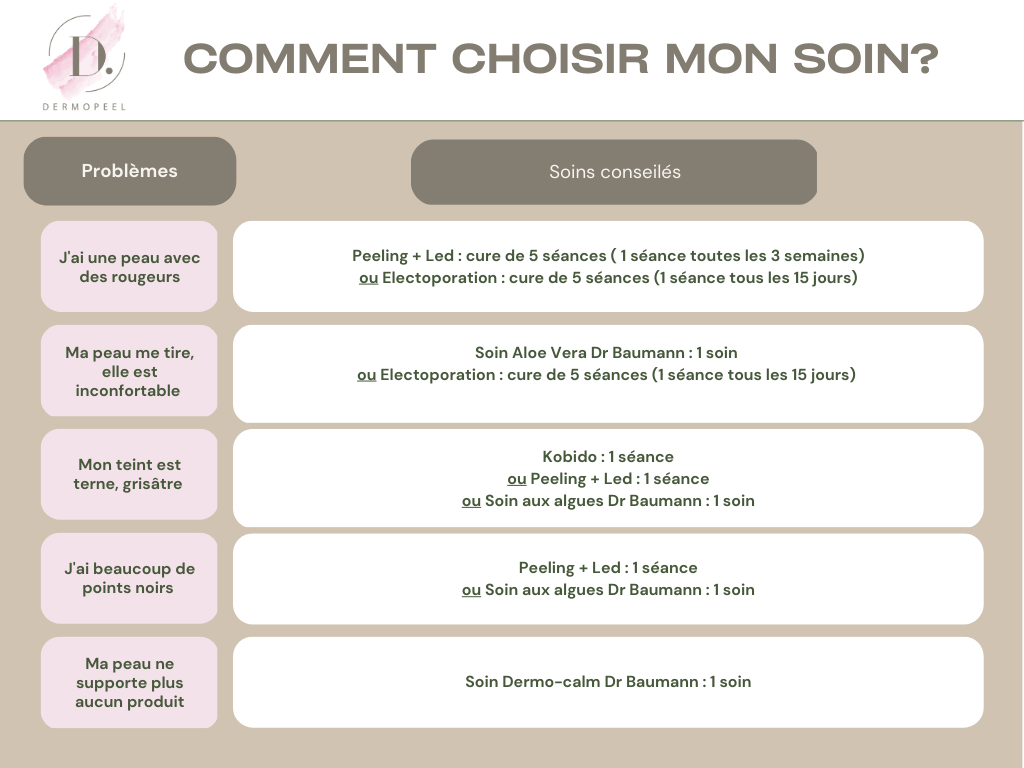 D.
DERMOPEEL

COMMENT CHOISIR MON SOIN?

| Problèmes | Soins conseilés |
|---|---|
| J'ai une peau avec des rougeurs | Peeling + Led : cure de 5 séances ( 1 séance toutes les 3 semaines) ou Electoporation : cure de 5 séances (1 séance tous les 15 jours) |
| Ma peau me tire, elle est inconfortable | Soin Aloe Vera Dr Baumann : 1 soin ou Electoporation : cure de 5 séances (1 séance tous les 15 jours) |
| Mon teint est terne, grisâtre | Kobido : 1 séance ou Peeling + Led : 1 séance ou Soin aux algues Dr Baumann : 1 soin |
| J'ai beaucoup de points noirs | Peeling + Led : 1 séance ou Soin aux algues Dr Baumann : 1 soin |
| Ma peau ne supporte plus aucun produit | Soin Dermo-calm Dr Baumann : 1 soin |